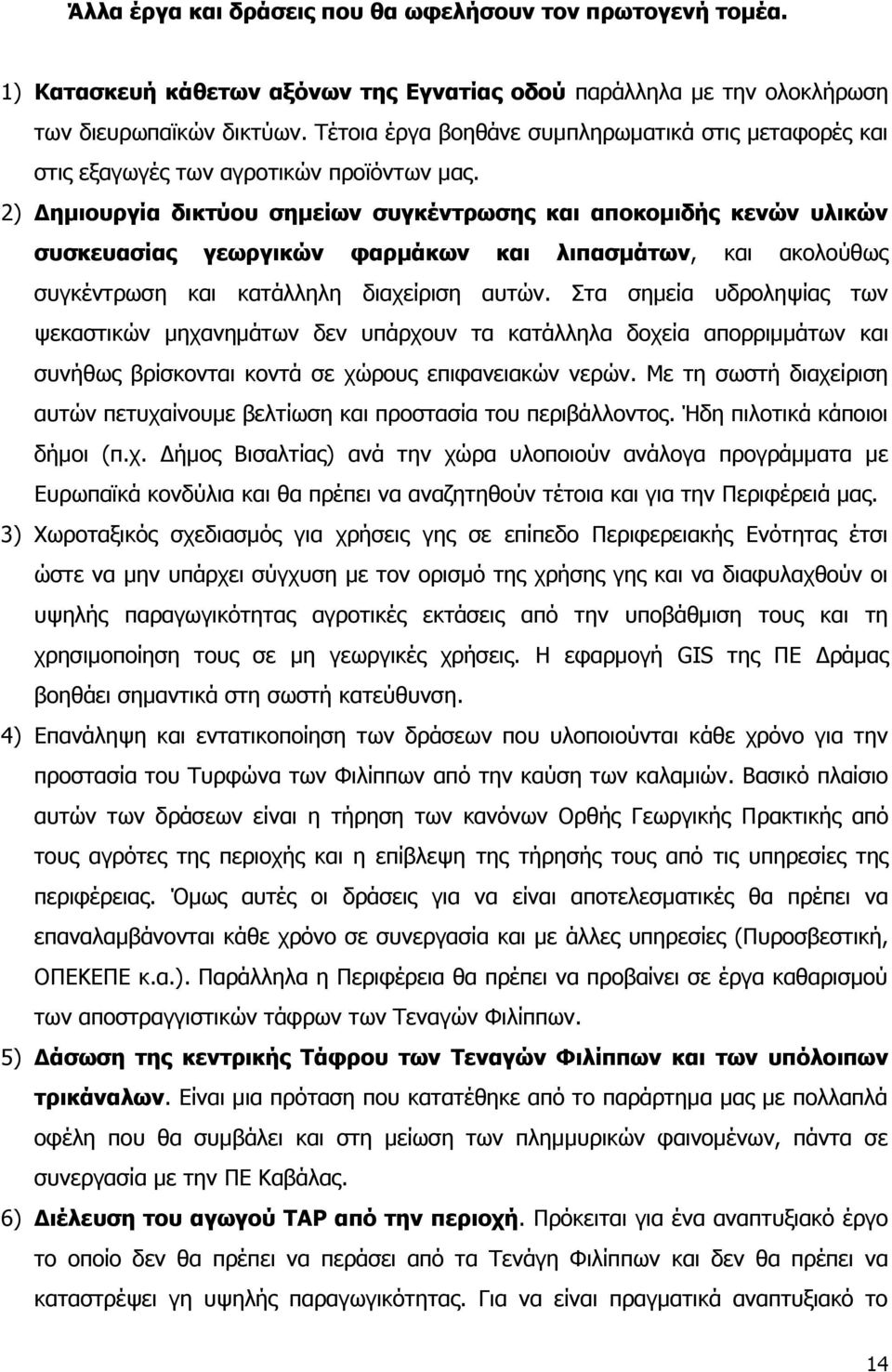 Άλλα έργα και δράσεις που θα ωφελήσουν τον πρωτογενή τομέα.

1) Κατασκευή κάθετων αξόνων της Εγνατίας οδού παράλληλα με την ολοκλήρωση των διευρωπαϊκών δικτύων. Τέτοια έργα βοηθάνε συμπληρωματικά στις μεταφορές και στις εξαγωγές των αγροτικών προϊόντων μας.

2) Δημιουργία δικτύου σημείων συγκέντρωσης και αποκομιδής κενών υλικών συσκευασίας γεωργικών φαρμάκων και λιπασμάτων, και ακολούθως συγκέντρωση και κατάλληλη διαχείριση αυτών. Στα σημεία υδροληψίας των ψεκαστικών μηχανημάτων δεν υπάρχουν τα κατάλληλα δοχεία απορριμμάτων και συνήθως βρίσκονται κοντά σε χώρους επιφανειακών νερών. Με τη σωστή διαχείριση αυτών πετυχαίνουμε βελτίωση και προστασία του περιβάλλοντος. Ήδη πιλοτικά κάποιοι δήμοι (π.χ. Δήμος Βισαλτίας) ανά την χώρα υλοποιούν ανάλογα προγράμματα με Ευρωπαϊκά κονδύλια και θα πρέπει να αναζητηθούν τέτοια και για την Περιφέρειά μας.

3) Χωροταξικός σχεδιασμός για χρήσεις γης σε επίπεδο Περιφερειακής Ενότητας έτσι ώστε να μην υπάρχει σύγχυση με τον ορισμό της χρήσης γης και να διαφυλαχθούν οι υψηλής παραγωγικότητας αγροτικές εκτάσεις από την υποβάθμιση τους και τη χρησιμοποίηση τους σε μη γεωργικές χρήσεις. Η εφαρμογή GIS της ΠΕ Δράμας βοηθάει σημαντικά στη σωστή κατεύθυνση.

4) Επανάληψη και εντατικοποίηση των δράσεων που υλοποιούνται κάθε χρόνο για την προστασία του Τυρφώνα των Φιλίππων από την καύση των καλαμιών. Βασικό πλαίσιο αυτών των δράσεων είναι η τήρηση των κανόνων Ορθής Γεωργικής Πρακτικής από τους αγρότες της περιοχής και η επίβλεψη της τήρησής τους από τις υπηρεσίες της περιφέρειας. Όμως αυτές οι δράσεις για να είναι αποτελεσματικές θα πρέπει να επαναλαμβάνονται κάθε χρόνο σε συνεργασία και με άλλες υπηρεσίες (Πυροσβεστική, ΟΠΕΚΕΠΕ κ.α.). Παράλληλα η Περιφέρεια θα πρέπει να προβαίνει σε έργα καθαρισμού των αποστραγγιστικών τάφρων των Τεναγών Φιλίππων.

5) Δάσωση της κεντρικής Τάφρου των Τεναγών Φιλίππων και των υπόλοιπων τρικάναλων. Είναι μια πρόταση που κατατέθηκε από το παράρτημα μας με πολλαπλά οφέλη που θα συμβάλει και στη μείωση των πλημμυρικών φαινομένων, πάντα σε συνεργασία με την ΠΕ Καβάλας.

6) Διέλευση του αγωγού TAP από την περιοχή. Πρόκειται για ένα αναπτυξιακό έργο το οποίο δεν θα πρέπει να περάσει από τα Τενάγη Φιλίππων και δεν θα πρέπει να καταστρέψει γη υψηλής παραγωγικότητας. Για να είναι πραγματικά αναπτυξιακό το

14